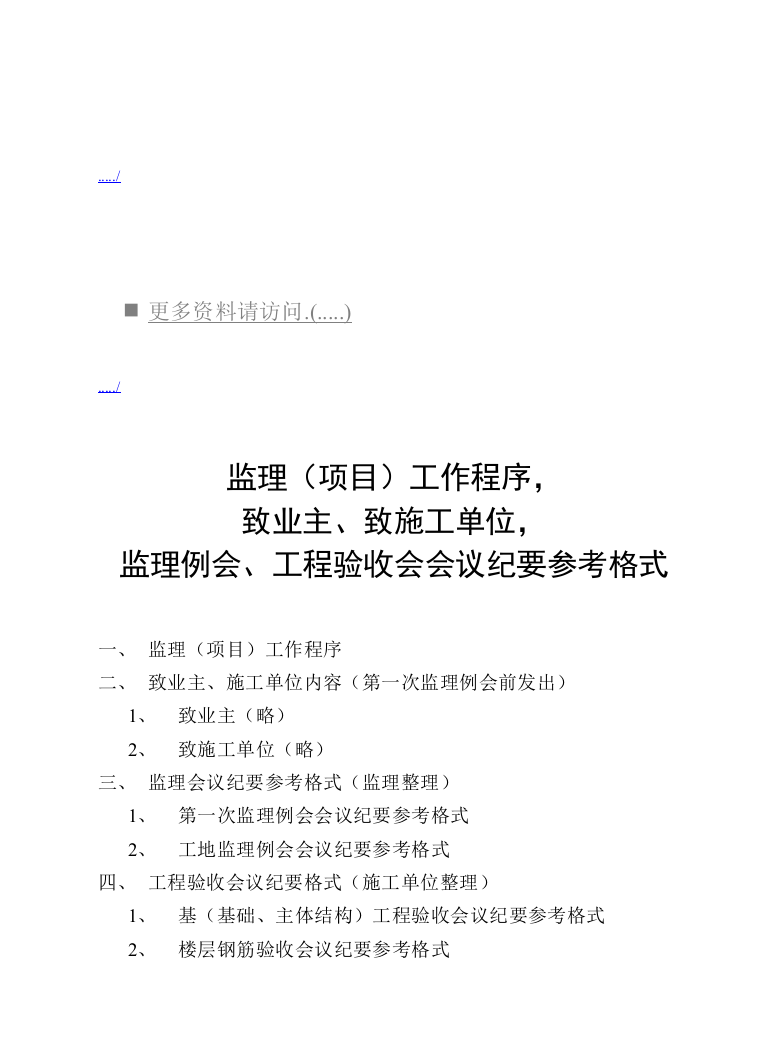 ..../

■ 更多资料请访问.(.....)

..../

监理（项目）工作程序，
致业主、致施工单位，
监理例会、工程验收会会议纪要参考格式

一、 监理（项目）工作程序
二、 致业主、施工单位内容（第一次监理例会前发出）
1、 致业主（略）
2、 致施工单位（略）
三、 监理会议纪要参考格式（监理整理）
1、 第一次监理例会会议纪要参考格式
2、 工地监理例会会议纪要参考格式
四、 工程验收会议纪要格式（施工单位整理）
1、 基（基础、主体结构）工程验收会议纪要参考格式
2、 楼层钢筋验收会议纪要参考格式